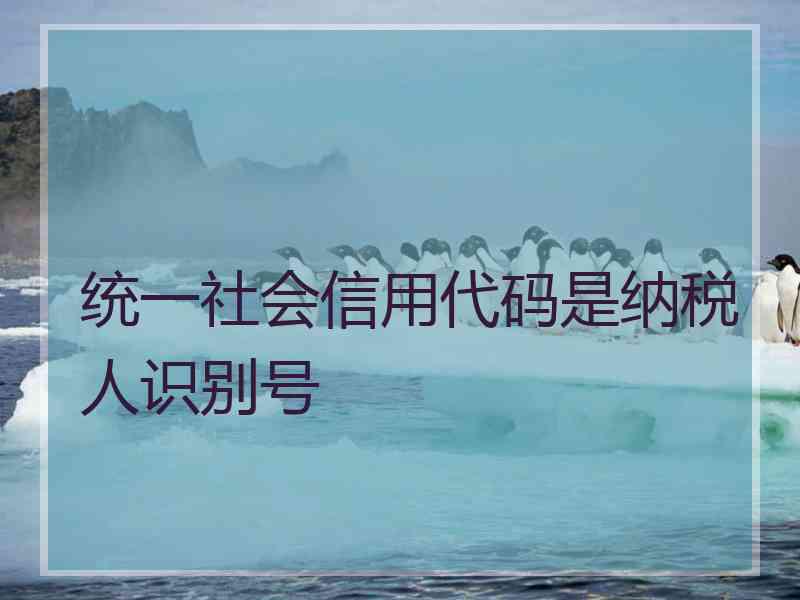 统一社会信用代码是纳税人识别号